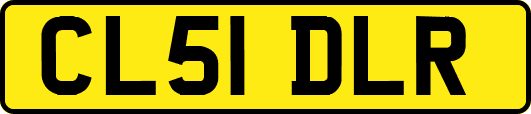 CL51 DLR